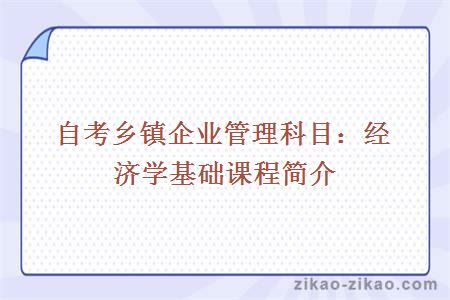 自考乡镇企业管理科目：经济学基础课程简介

zikao-zikao.com